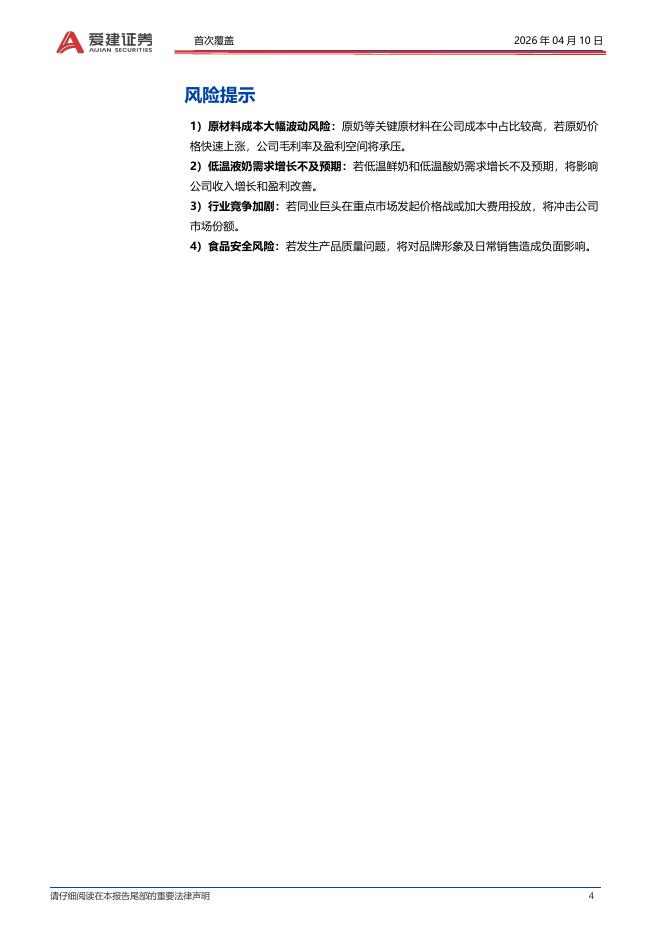 爱建证券
AIJIAN SECURITIES

首次覆盖

2026年04月10日

风险提示

1）原材料成本大幅波动风险：原奶等关键原材料在公司成本中占比较高，若原奶价格快速上涨，公司毛利率及盈利空间将承压。

2）低温液奶需求增长不及预期：若低温鲜奶和低温酸奶需求增长不及预期，将影响公司收入增长和盈利改善。

3）行业竞争加剧：若同业巨头在重点市场发起价格战或加大费用投放，将冲击公司市场份额。

4）食品安全风险：若发生产品质量问题，将对品牌形象及日常销售造成负面影响。

请仔细阅读在本报告尾部的重要法律声明

4